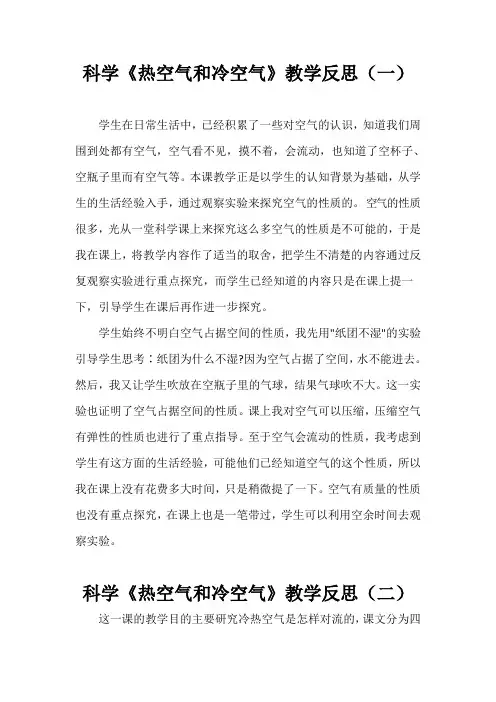 科学《热空气和冷空气》教学反思（一）

学生在日常生活中，已经积累了一些对空气的认识，知道我们周围到处都有空气，空气看不见，摸不着，会流动，也知道了空杯子、空瓶子里而有空气等。本课教学正是以学生的认知背景为基础，从学生的生活经验入手，通过观察实验来探究空气的性质的。空气的性质很多，光从一堂科学课上来探究这么多空气的性质是不可能的，于是我在课上，将教学内容作了适当的取舍，把学生不清楚的内容通过反复观察实验进行重点探究，而学生已经知道的内容只是在课上提一下，引导学生在课后再作进一步探究。

学生始终不明白空气占据空间的性质，我先用"纸团不湿"的实验引导学生思考：纸团为什么不湿?因为空气占据了空间，水不能进去。然后，我又让学生吹放在空瓶子里的气球，结果气球吹不大。这一实验也证明了空气占据空间的性质。课上我对空气可以压缩，压缩空气有弹性的性质也进行了重点指导。至于空气会流动的性质，我考虑到学生有这方面的生活经验，可能他们已经知道空气的这个性质，所以我在课上没有花费多大时间，只是稍微提了一下。空气有质量的性质也没有重点探究，在课上也是一笔带过，学生可以利用空余时间去观察实验。

科学《热空气和冷空气》教学反思（二）

这一课的教学目的主要研究冷热空气是怎样对流的，课文分为四